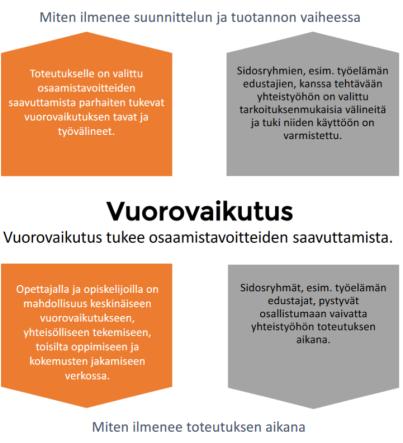 Miten ilmenee suunnittelun ja tuotannon vaiheessa

Toteutukselle on valittu osaamistavoitteiden saavuttamista parhaiten tukevat vuorovaikutuksen tavat ja työvälineet.

Sidosryhmien, esim. työelämän edustajien, kanssa tehtävään yhteistyöhön on valittu tarkoituksenmukaisia välineitä ja tuki niiden käyttöön on varmistettu.

Vuorovaikutus

Vuorovaikutus tukee osaamistavoitteiden saavuttamista.

Opettajalla ja opiskelijoilla on mahdollisuus keskinäiseen vuorovaikutukseen, yhteisölliseen tekemiseen, toisilta oppimiseen ja kokemusten jakamiseen verkossa.

Sidosryhmät, esim. työelämän edustajat, pystyvät osallistumaan vaivatta yhteistyöhön toteutuksen aikana.

Miten ilmenee toteutuksen aikana